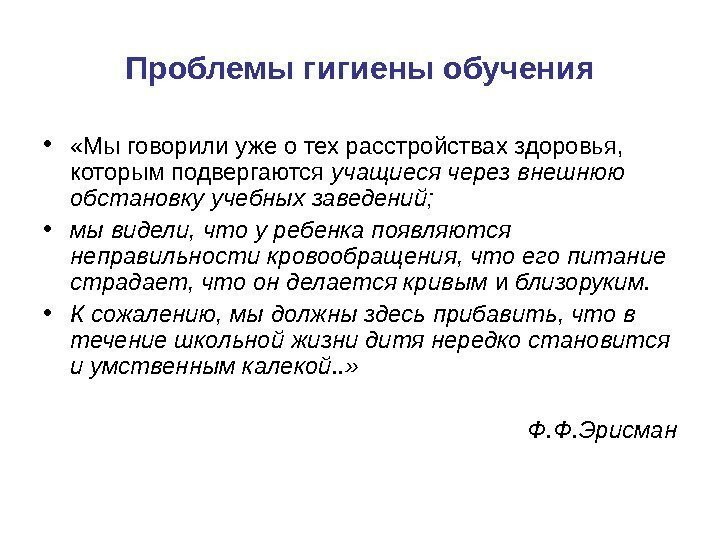 Проблемы гигиены обучения

• «Мы говорили уже о тех расстройствах здоровья, которым подвергаются учащиеся через внешнюю обстановку учебных заведений;

• мы видели, что у ребенка появляются неправильности кровообращения, что его питание страдает, что он делается кривым и близоруким.

• К сожалению, мы должны здесь прибавить, что в течение школьной жизни дитя нередко становится и умственным калекой..»

Ф.Ф.Эрисман